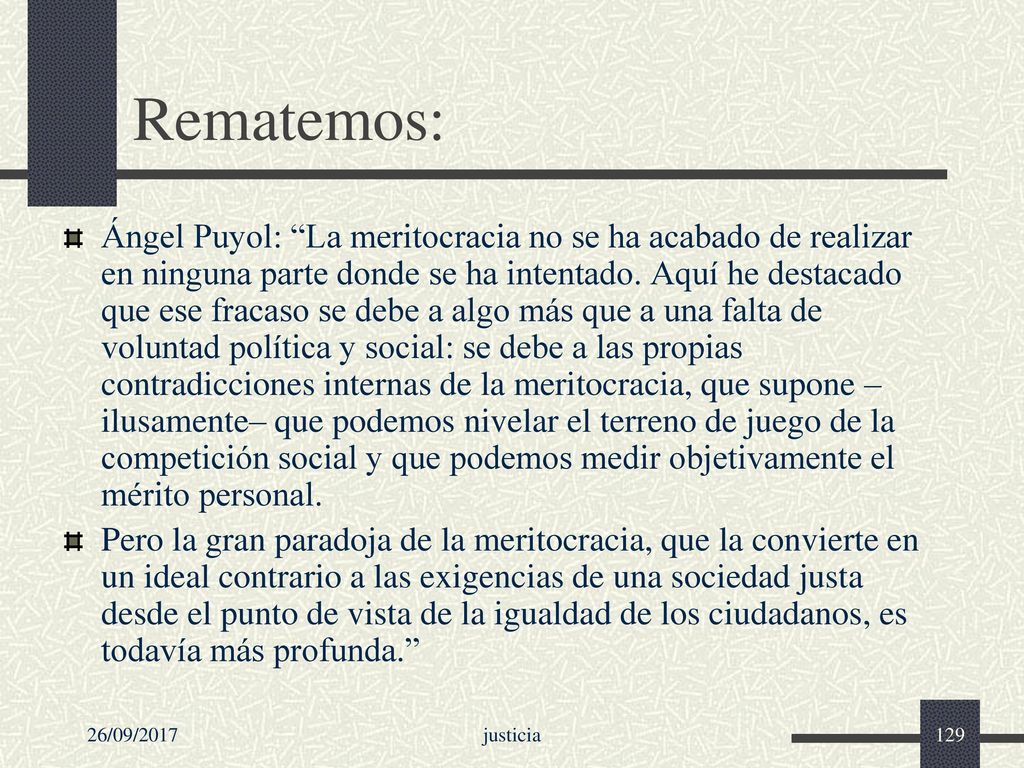 Rematemos:

Ángel Puyol: “La meritocracia no se ha acabado de realizar en ninguna parte donde se ha intentado. Aquí he destacado que ese fracaso se debe a algo más que a una falta de voluntad política y social: se debe a las propias contradicciones internas de la meritocracia, que supone –ilusamente– que podemos nivelar el terreno de juego de la competición social y que podemos medir objetivamente el mérito personal.

Pero la gran paradoja de la meritocracia, que la convierte en un ideal contrario a las exigencias de una sociedad justa desde el punto de vista de la igualdad de los ciudadanos, es todavía más profunda.”

26/09/2017

justicia

129